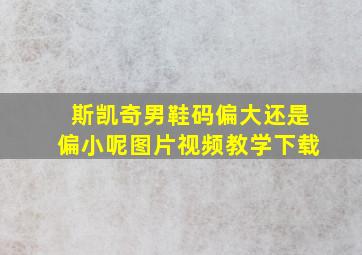 斯凯奇男鞋码偏大还是偏小呢图片视频教学下载